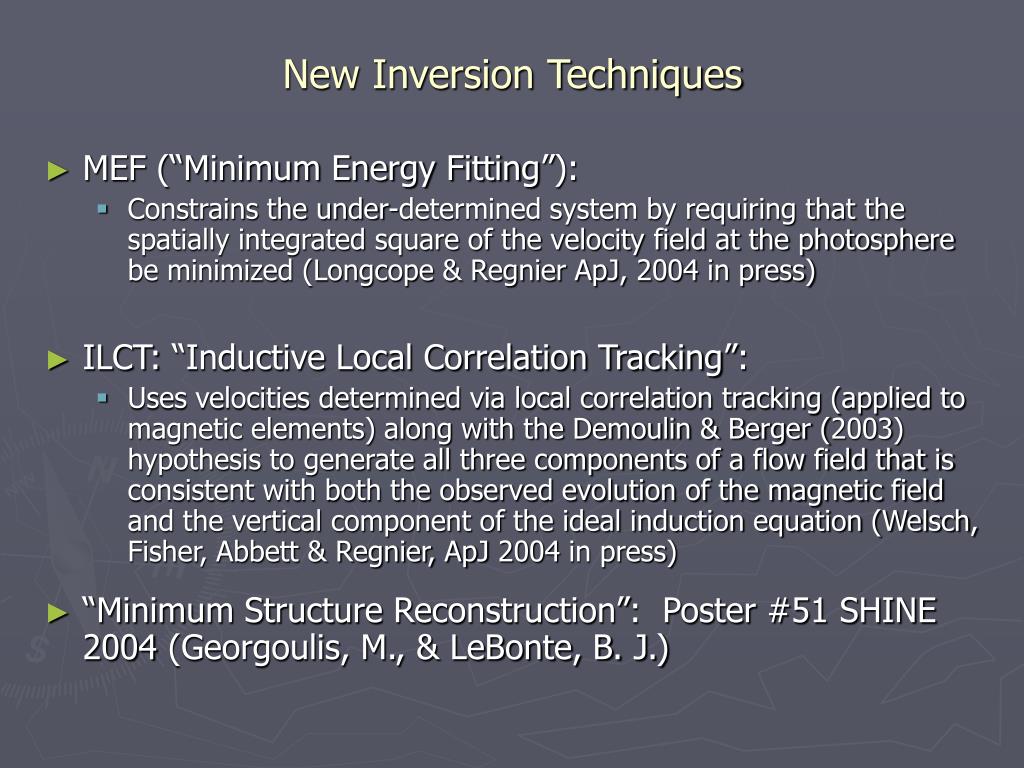 New Inversion Techniques

► MEF (“Minimum Energy Fitting”):
▪ Constrains the under-determined system by requiring that the spatially integrated square of the velocity field at the photosphere be minimized (Longcope & Regnier ApJ, 2004 in press)

► ILCT: “Inductive Local Correlation Tracking”:
▪ Uses velocities determined via local correlation tracking (applied to magnetic elements) along with the Demoulin & Berger (2003) hypothesis to generate all three components of a flow field that is consistent with both the observed evolution of the magnetic field and the vertical component of the ideal induction equation (Welsch, Fisher, Abbett & Regnier, ApJ 2004 in press)

► “Minimum Structure Reconstruction”: Poster #51 SHINE 2004 (Georgoulis, M., & LeBonte, B. J.)